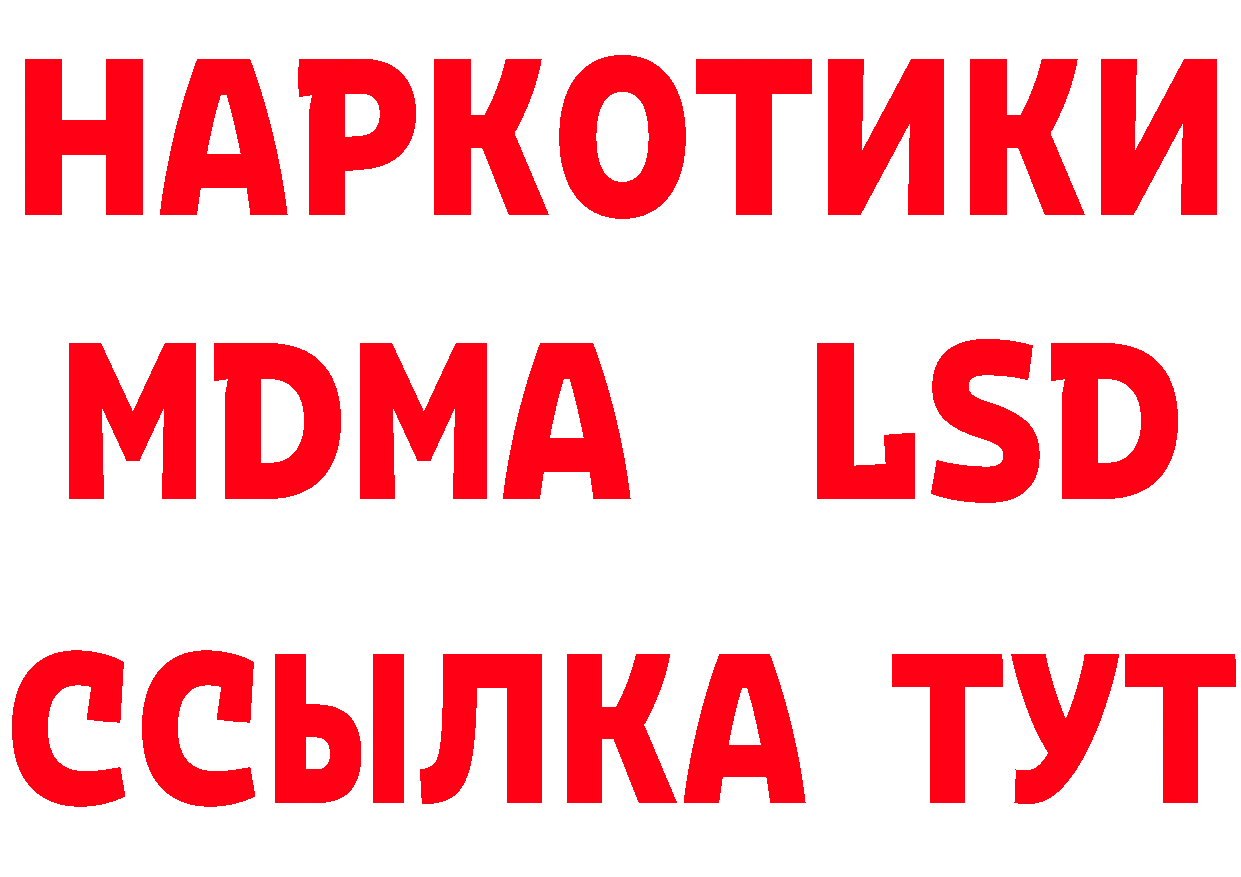 НАРКОТИКИ
MDMA LSD
ССЫЛКА ТУТ